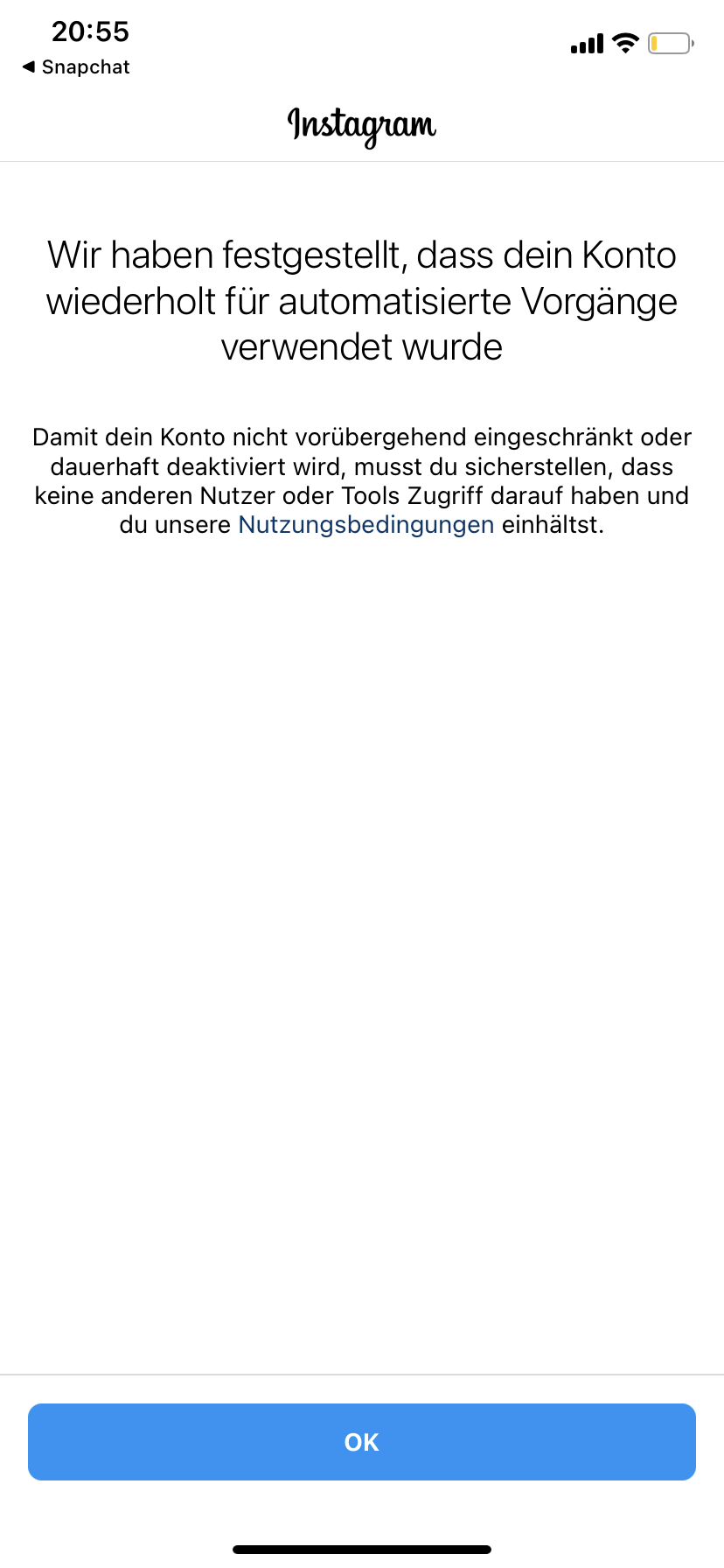 20:55
◀ Snapchat

Instagram

Wir haben festgestellt, dass dein Konto wiederholt für automatisierte Vorgänge verwendet wurde

Damit dein Konto nicht vorübergehend eingeschränkt oder dauerhaft deaktiviert wird, musst du sicherstellen, dass keine anderen Nutzer oder Tools Zugriff darauf haben und du unsere Nutzungsbedingungen einhältst.

OK